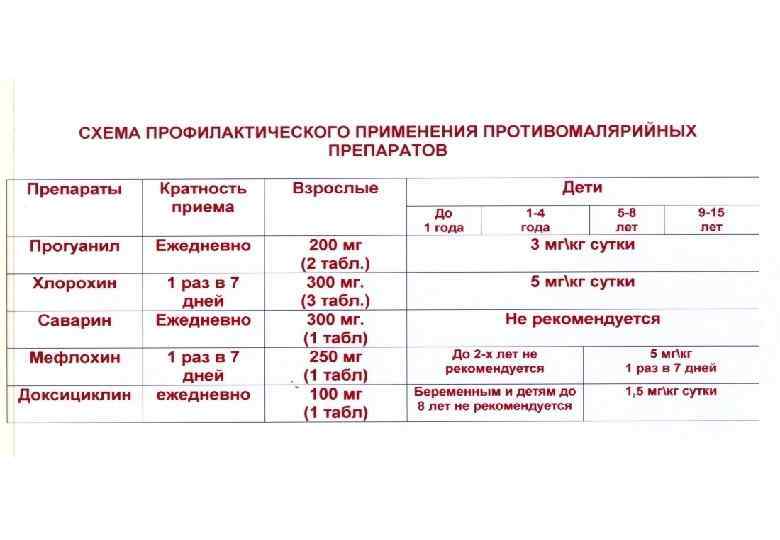 СХЕМА ПРОФИЛАКТИЧЕСКОГО ПРИМЕНЕНИЯ ПРОТИВОМАЛЯРИЙНЫХ ПРЕПАРАТОВ

| Препараты | Кратность приема | Взрослые | Дети | | | |
|---|---|---|---|---|---|---|
| | | | До 1 года | 1-4 года | 5-8 лет | 9-15 лет |
| Прогуанил | Ежедневно | 200 мг (2 табл.) | 3 мг\кг сутки | | | |
| Хлорохин | 1 раз в 7 дней | 300 мг. (3 табл.) | 5 мг\кг сутки | | | |
| Саварин | Ежедневно | 300 мг. (1 табл) | Не рекомендуется | | | |
| Мефлохин | 1 раз в 7 дней | 250 мг (1 табл) | До 2-х лет не рекомендуется | | 5 мг\кг 1 раз в 7 дней | |
| Доксициклин | ежедневно | 100 мг (1 табл) | Беременным и детям до 8 лет не рекомендуется | | 1,5 мг\кг сутки | |